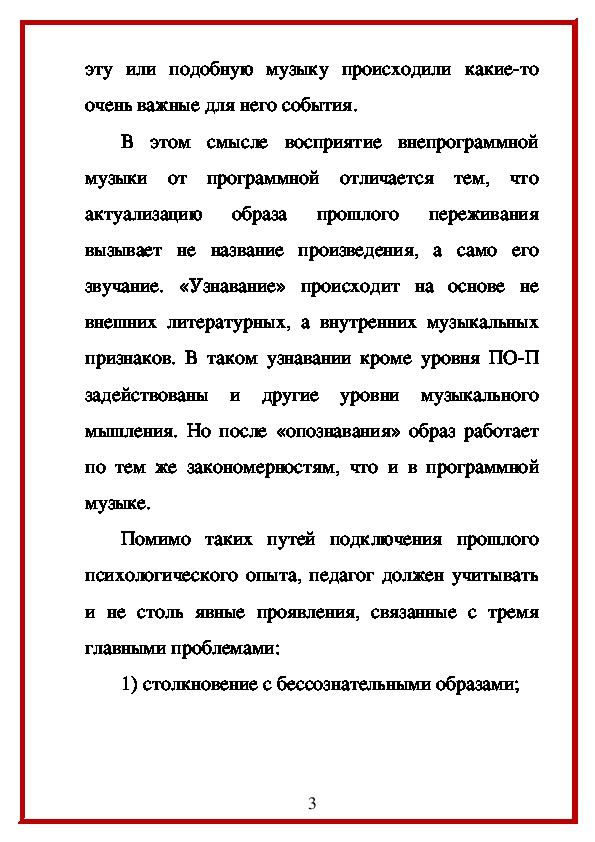 эту или подобную музыку происходили какие-то очень важные для него события.

В этом смысле восприятие внепрограммной музыки от программной отличается тем, что актуализацию образа прошлого переживания вызывает не название произведения, а само его звучание. «Узнавание» происходит на основе не внешних литературных, а внутренних музыкальных признаков. В таком узнавании кроме уровня ПО-П задействованы и другие уровни музыкального мышления. Но после «опознавания» образ работает по тем же закономерностям, что и в программной музыке.

Помимо таких путей подключения прошлого психологического опыта, педагог должен учитывать и не столь явные проявления, связанные с тремя главными проблемами:

1) столкновение с бессознательными образами;

3